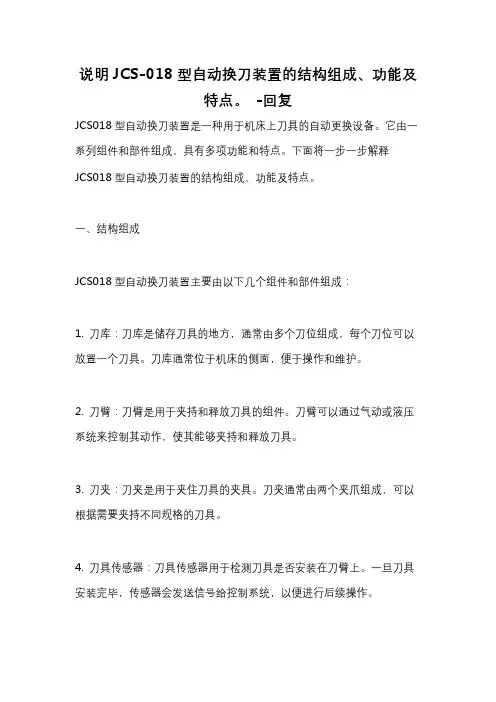 说明 JCS-018 型自动换刀装置的结构组成、功能及特点。 -回复

JCS018 型自动换刀装置是一种用于机床上刀具的自动更换设备。它由一系列组件和部件组成，具有多项功能和特点。下面将一步一步解释 JCS018 型自动换刀装置的结构组成、功能及特点。

一、结构组成

JCS018 型自动换刀装置主要由以下几个组件和部件组成：

1. 刀库：刀库是储存刀具的地方，通常由多个刀位组成，每个刀位可以放置一个刀具。刀库通常位于机床的侧面，便于操作和维护。

2. 刀臂：刀臂是用于夹持和释放刀具的组件。刀臂可以通过气动或液压系统来控制其动作，使其能够夹持和释放刀具。

3. 刀夹：刀夹是用于夹住刀具的夹具。刀夹通常由两个夹爪组成，可以根据需要夹持不同规格的刀具。

4. 刀具传感器：刀具传感器用于检测刀具是否安装在刀臂上。一旦刀具安装完毕，传感器会发送信号给控制系统，以便进行后续操作。